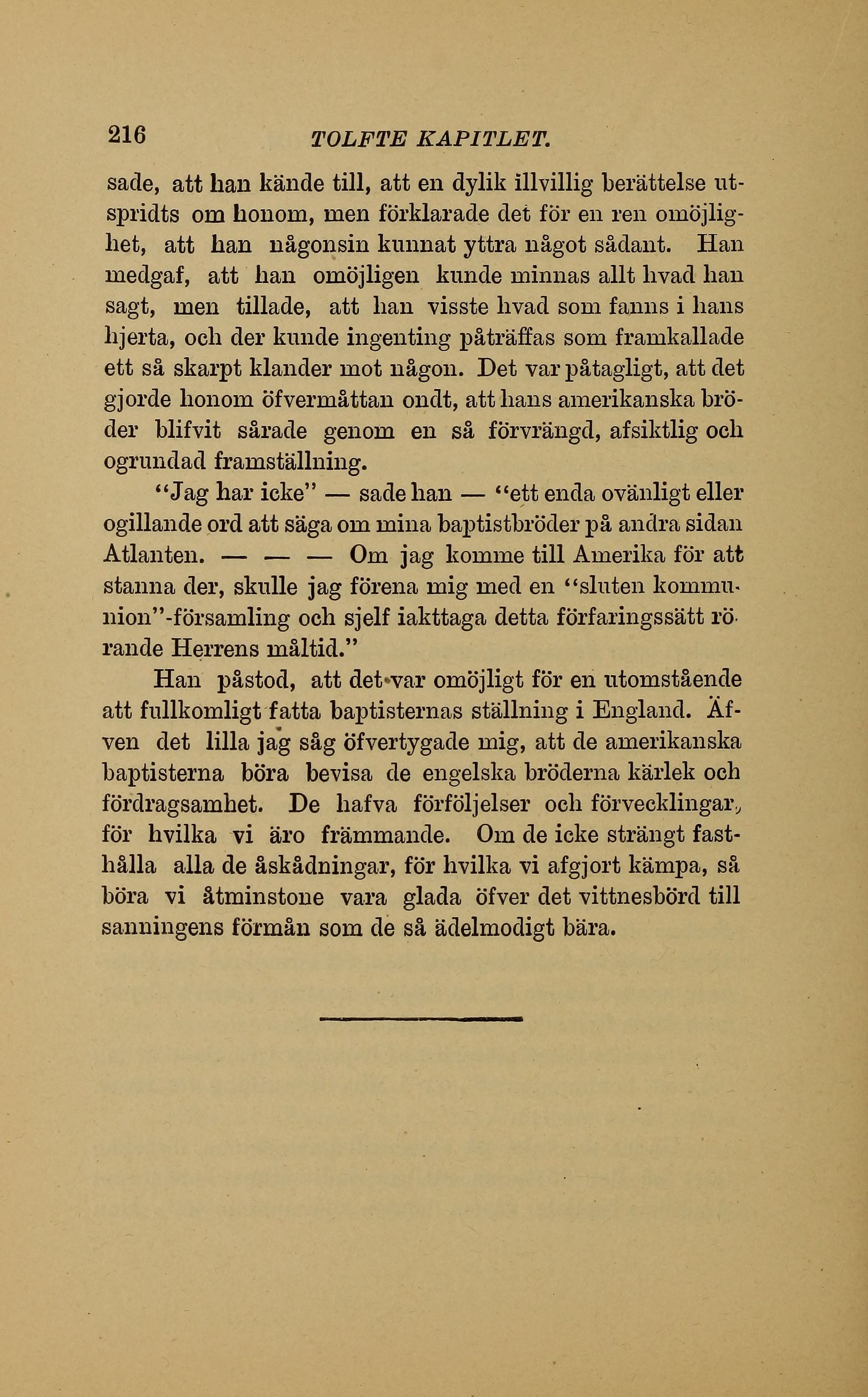 216 TOLFTE KAPITLET.

sade, att han kände till, att en dylik illvillig berättelse utspridts om honom, men förklarade det för en ren omöjlighet, att han någonsin kunnat yttra något sådant. Han medgaf, att han omöjligen kunde minnas allt hvad han sagt, men tillade, att han visste hvad som fanns i hans hjerta, och der kunde ingenting påträffas som framkallade ett så skarpt klander mot någon. Det var påtagligt, att det gjorde honom öfvermåttan ondt, att hans amerikanska bröder blifvit sårade genom en så förvrängd, afsiktlig och ogrundad framställning.

"Jag har icke" — sade han — "ett enda ovänligt eller ogillande ord att säga om mina baptistbröder på andra sidan Atlanten. — — — Om jag komme till Amerika för att stanna der, skulle jag förena mig med en "sluten kommunion"-församling och sjelf iakttaga detta förfaringssätt rörande Herrens måltid."

Han påstod, att det var omöjligt för en utomstående att fullkomligt fatta baptisternas ställning i England. Äfven det lilla jag såg öfvertygade mig, att de amerikanska baptisterna böra bevisa de engelska bröderna kärlek och fördragsamhet. De hafva förföljelser och förvecklingar, för hvilka vi äro främmande. Om de icke strängt fasthålla alla de åskådningar, för hvilka vi afgjort kämpa, så böra vi åtminstone vara glada öfver det vittnesbörd till sanningens förmån som de så ädelmodigt bära.